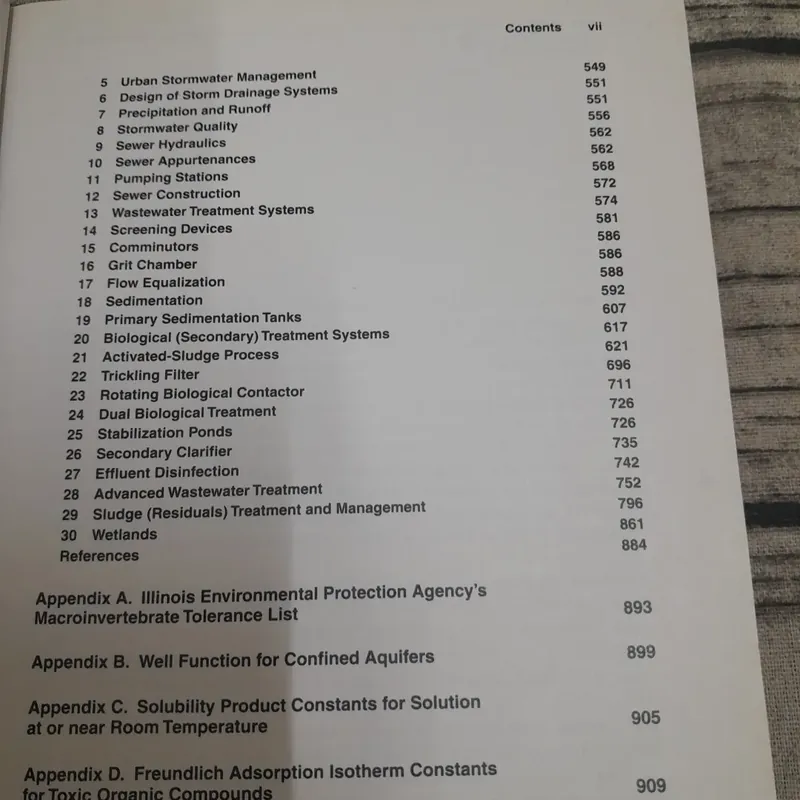 Contents vii

5 Urban Stormwater Management 549
6 Design of Storm Drainage Systems 551
7 Precipitation and Runoff 551
8 Stormwater Quality 556
9 Sewer Hydraulics 562
10 Sewer Appurtenances 562
11 Pumping Stations 568
12 Sewer Construction 572
13 Wastewater Treatment Systems 574
14 Screening Devices 581
15 Comminutors 586
16 Grit Chamber 586
17 Flow Equalization 588
18 Sedimentation 592
19 Primary Sedimentation Tanks 607
20 Biological (Secondary) Treatment Systems 617
21 Activated-Sludge Process 621
22 Trickling Filter 696
23 Rotating Biological Contactor 711
24 Dual Biological Treatment 726
25 Stabilization Ponds 726
26 Secondary Clarifier 735
27 Effluent Disinfection 742
28 Advanced Wastewater Treatment 752
29 Sludge (Residuals) Treatment and Management 796
30 Wetlands 861
References 884

Appendix A. Illinois Environmental Protection Agency's Macroinvertebrate Tolerance List 893

Appendix B. Well Function for Confined Aquifers 899

Appendix C. Solubility Product Constants for Solution at or near Room Temperature 905

Appendix D. Freundlich Adsorption Isotherm Constants for Toxic Organic Compounds 909